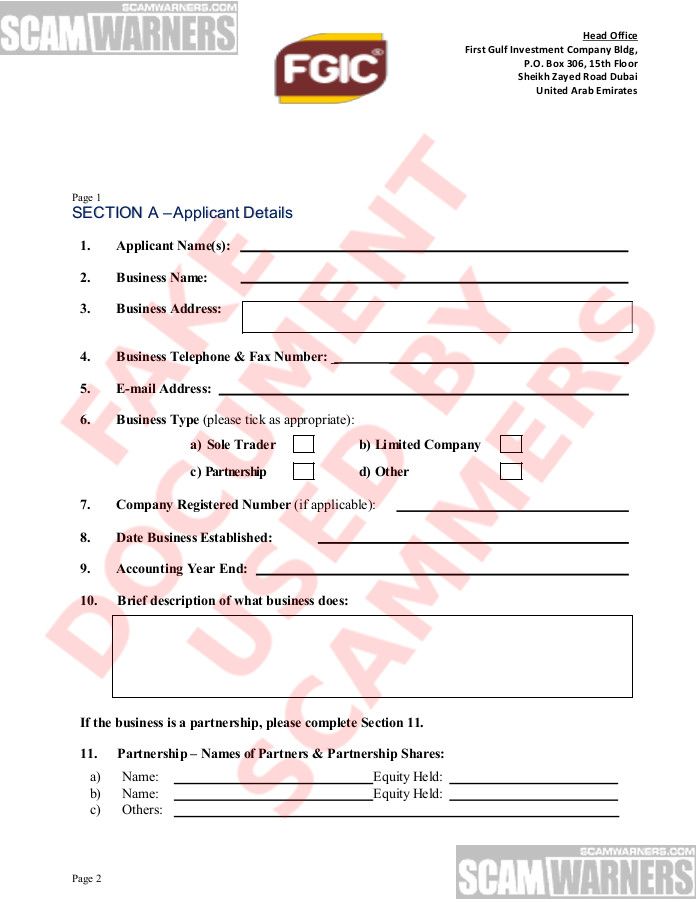 SCAMWARNERS.COM
SCAM WARNERS

FGIC

Head Office
First Gulf Investment Company Bldg,
P.O. Box 306, 15th Floor
Sheikh Zayed Road Dubai
United Arab Emirates

FAKE DOCUMENT USED BY SCAMMERS

Page 1
SECTION A –Applicant Details

1. Applicant Name(s):

2. Business Name:

3. Business Address:

4. Business Telephone & Fax Number:

5. E-mail Address:

6. Business Type (please tick as appropriate):

a) Sole Trader b) Limited Company

c) Partnership d) Other

7. Company Registered Number (if applicable):

8. Date Business Established:

9. Accounting Year End:

10. Brief description of what business does:

If the business is a partnership, please complete Section 11.

11. Partnership – Names of Partners & Partnership Shares:

a) Name: Equity Held:
b) Name: Equity Held:
c) Others:

Page 2

SCAMWARNERS.COM
SCAM WARNERS